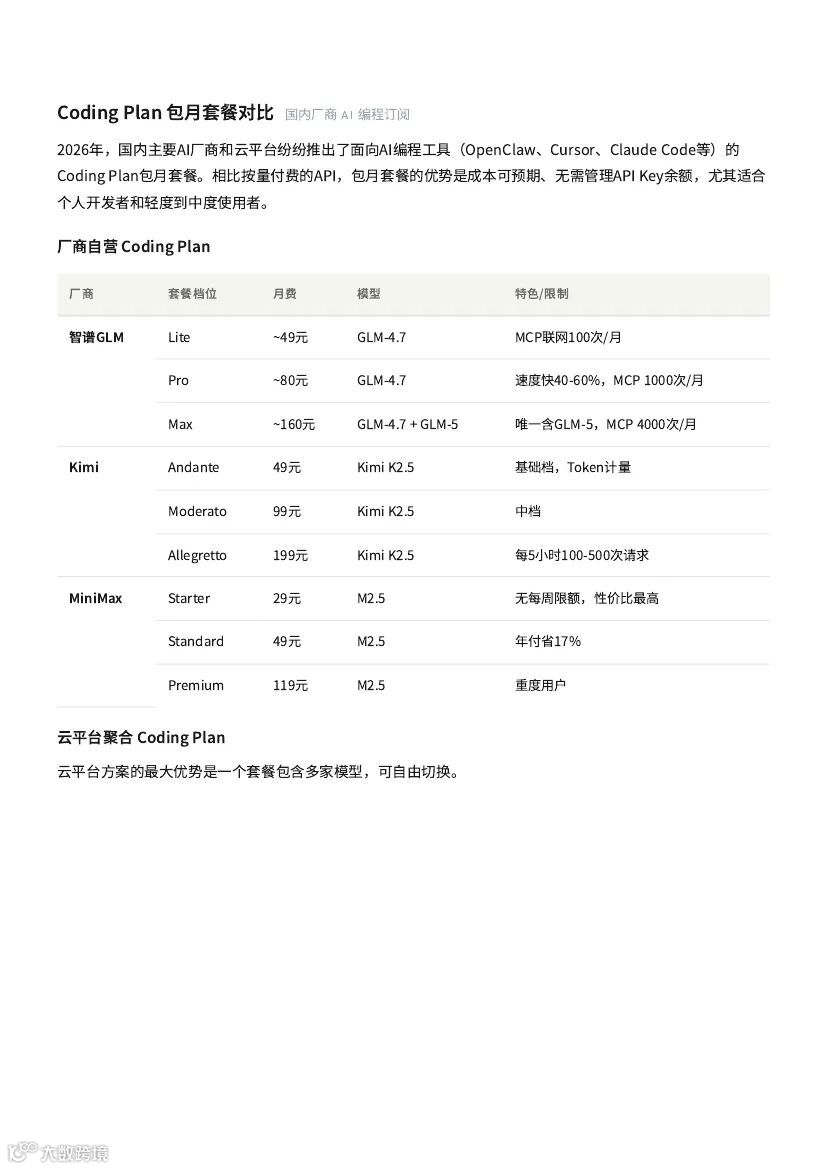 Coding Plan 包月套餐对比 国内厂商 AI 编程订阅

2026年，国内主要AI厂商和云平台纷纷推出了面向AI编程工具（OpenClaw、Cursor、Claude Code等）的Coding Plan包月套餐。相比按量付费的API，包月套餐的优势是成本可预期、无需管理API Key余额，尤其适合个人开发者和轻度到中度使用者。

厂商自营 Coding Plan

| 厂商 | 套餐档位 | 月费 | 模型 | 特色/限制 |
|---|---|---|---|---|
| 智谱GLM | Lite | ~49元 | GLM-4.7 | MCP联网100次/月 |
| | Pro | ~80元 | GLM-4.7 | 速度快40-60%，MCP 1000次/月 |
| | Max | ~160元 | GLM-4.7 + GLM-5 | 唯一含GLM-5，MCP 4000次/月 |
| Kimi | Andante | 49元 | Kimi K2.5 | 基础档，Token计量 |
| | Moderato | 99元 | Kimi K2.5 | 中档 |
| | Allegretto | 199元 | Kimi K2.5 | 每5小时100-500次请求 |
| MiniMax | Starter | 29元 | M2.5 | 无每周限额，性价比最高 |
| | Standard | 49元 | M2.5 | 年付省17% |
| | Premium | 119元 | M2.5 | 重度用户 |

云平台聚合 Coding Plan

云平台方案的最大优势是一个套餐包含多家模型，可自由切换。

大数跨境